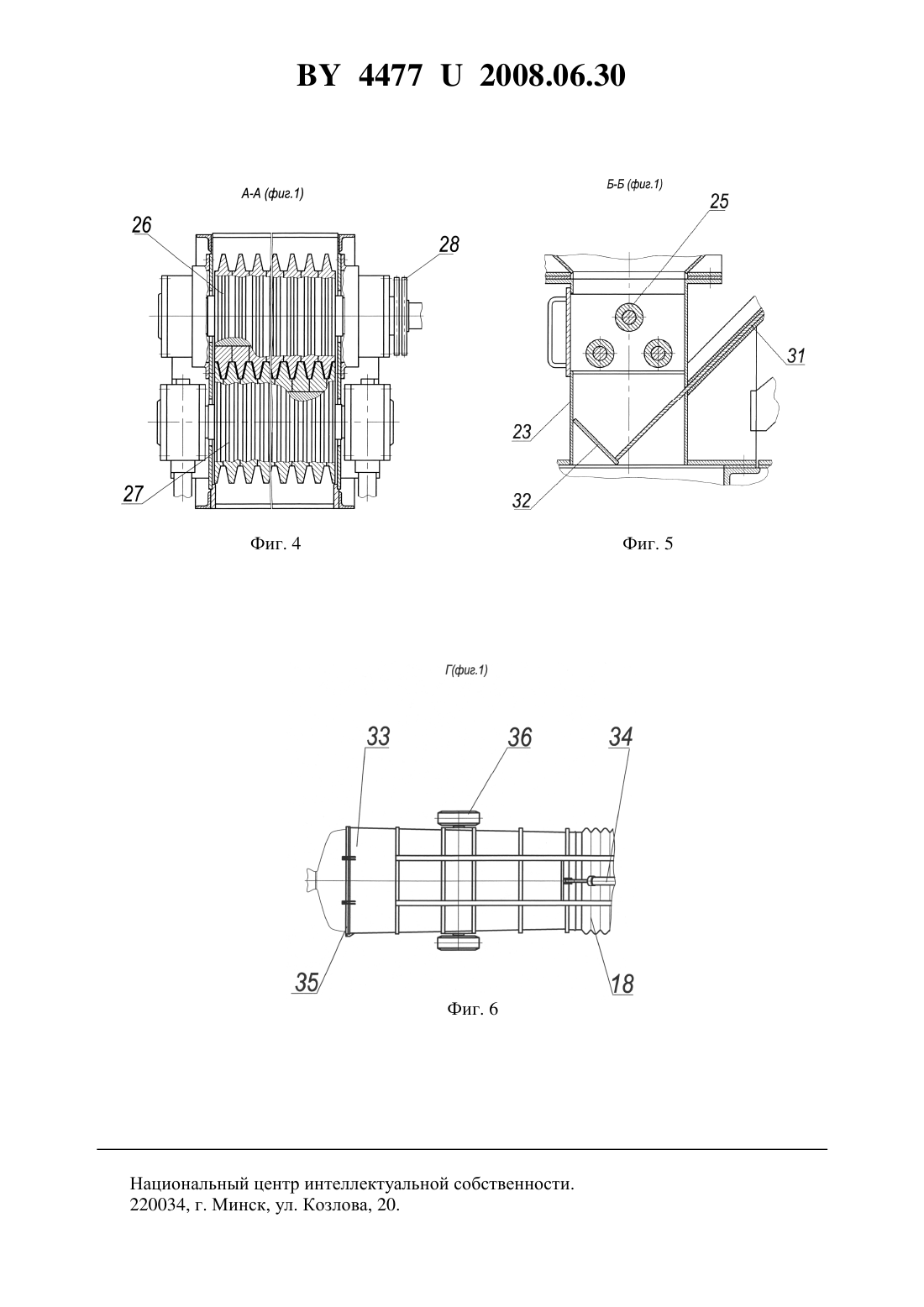 BY 4477 U 2008.06.30

А-А (фиг.1)

26

28

27

Фиг. 4

Б-Б (фиг.1)

25

31

23

32

Фиг. 5

Г(фиг.1)

33

36

34

35

18

Фиг. 6

Национальный центр интеллектуальной собственности.
220034, г. Минск, ул. Козлова, 20.